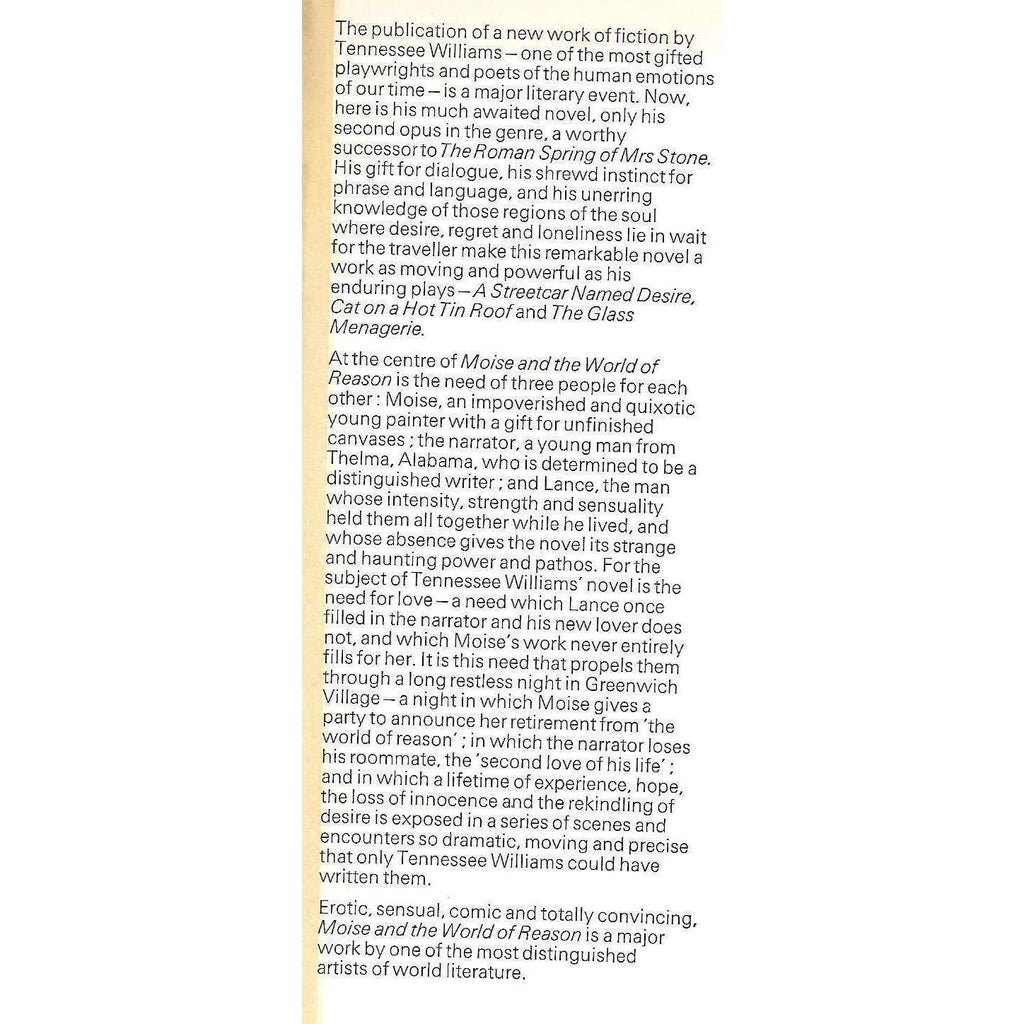 The publication of a new work of fiction by Tennessee Williams – one of the most gifted playwrights and poets of the human emotions of our time – is a major literary event. Now, here is his much awaited novel, only his second opus in the genre, a worthy successor to The Roman Spring of Mrs Stone. His gift for dialogue, his shrewd instinct for phrase and language, and his unerring knowledge of those regions of the soul where desire, regret and loneliness lie in wait for the traveller make this remarkable novel a work as moving and powerful as his enduring plays – A Streetcar Named Desire, Cat on a Hot Tin Roof and The Glass Menagerie.

At the centre of Moise and the World of Reason is the need of three people for each other : Moise, an impoverished and quixotic young painter with a gift for unfinished canvases ; the narrator, a young man from Thelma, Alabama, who is determined to be a distinguished writer ; and Lance, the man whose intensity, strength and sensuality held them all together while he lived, and whose absence gives the novel its strange and haunting power and pathos. For the subject of Tennessee Williams' novel is the need for love – a need which Lance once filled in the narrator and his new lover does not, and which Moise's work never entirely fills for her. It is this need that propels them through a long restless night in Greenwich Village – a night in which Moise gives a party to announce her retirement from 'the world of reason' ; in which the narrator loses his roommate, the 'second love of his life' ; and in which a lifetime of experience, hope, the loss of innocence and the rekindling of desire is exposed in a series of scenes and encounters so dramatic, moving and precise that only Tennessee Williams could have written them.

Erotic, sensual, comic and totally convincing, Moise and the World of Reason is a major work by one of the most distinguished artists of world literature.